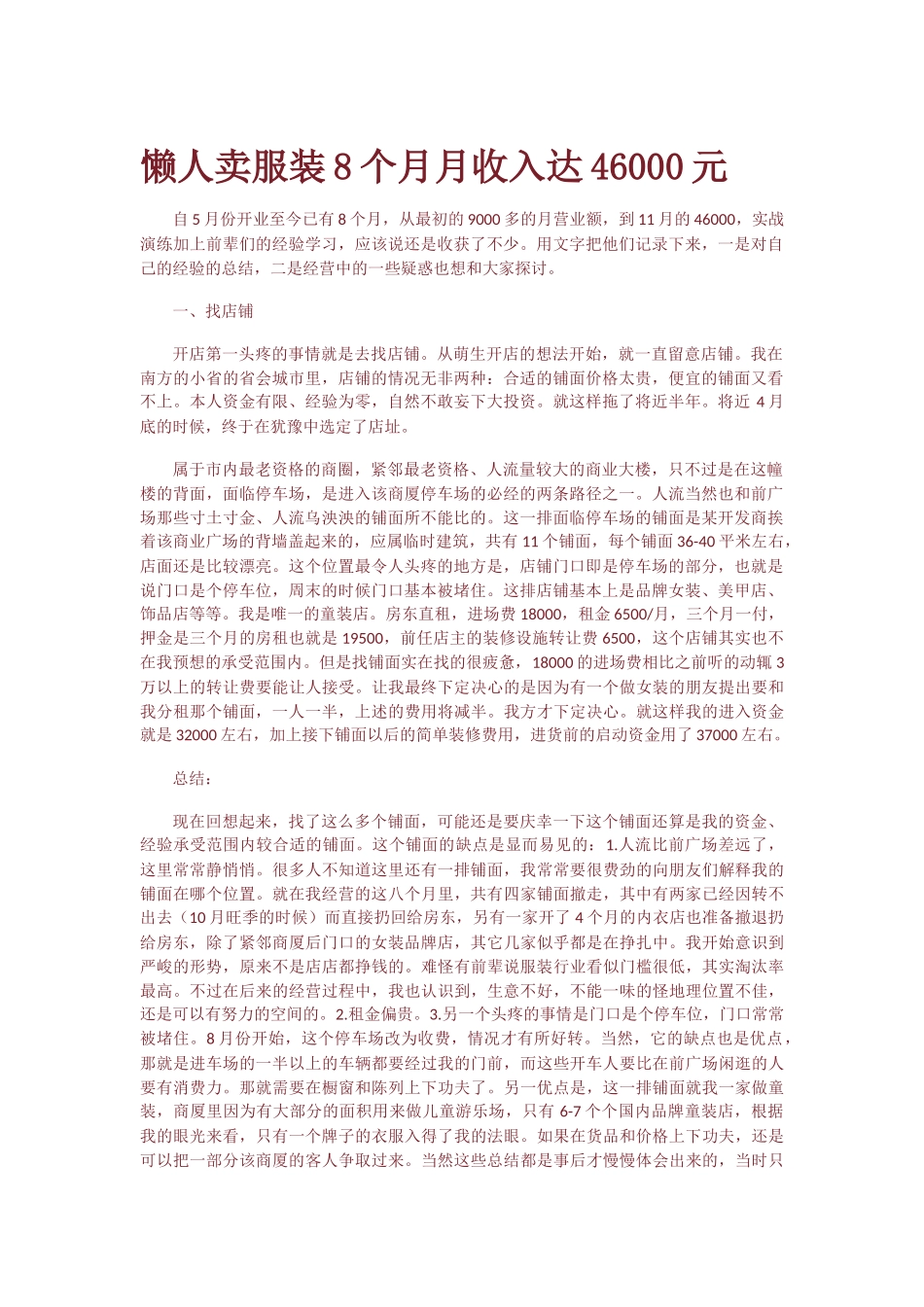 懒人卖服装 8 个月月收入达 46000 元

自 5 月份开业至今已有 8 个月，从最初的 9000 多的月营业额，到 11 月的 46000，实战演练加上前辈们的经验学习，应该说还是收获了不少。用文字把他们记录下来，一是对自己的经验的总结，二是经营中的一些疑惑也想和大家探讨。

一、找店铺

开店第一头疼的事情就是去找店铺。从萌生开店的想法开始，就一直留意店铺。我在南方的小省的省会城市里，店铺的情况无非两种：合适的铺面价格太贵，便宜的铺面又看不上。本人资金有限、经验为零，自然不敢妄下大投资。就这样拖了将近半年。将近 4 月底的时候，终于在犹豫中选定了店址。

属于市内最老资格的商圈，紧邻最老资格、人流量较大的商业大楼，只不过是在这幢楼的背面，面临停车场，是进入该商厦停车场的必经的两条路径之一。人流当然也和前广场那些寸土寸金、人流乌泱泱的铺面所不能比的。这一排面临停车场的铺面是某开发商挨着该商业广场的背墙盖起来的，应属临时建筑，共有 11 个铺面，每个铺面 36-40 平米左右，店面还是比较漂亮。这个位置最令人头疼的地方是，店铺门口即是停车场的部分，也就是说门口是个停车位，周末的时候门口基本被堵住。这排店铺基本上是品牌女装、美甲店、饰品店等等。我是唯一的童装店。房东直租，进场费 18000，租金 6500/月，三个月一付，押金是三个月的房租也就是 19500，前任店主的装修设施转让费 6500，这个店铺其实也不在我预想的承受范围内。但是找铺面实在找的很疲惫，18000 的进场费相比之前听的动辄 3 万以上的转让费要能让人接受。让我最终下定决心的是因为有一个做女装的朋友提出要和我分租那个铺面，一人一半，上述的费用将减半。我方才下定决心。就这样我的进入资金就是 32000 左右，加上接下铺面以后的简单装修费用，进货前的启动资金用了 37000 左右。

总结：

现在回想起来，找了这么多个铺面，可能还是要庆幸一下这个铺面还算是我的资金、经验承受范围内较合适的铺面。这个铺面的缺点是显而易见的：1.人流比前广场差远了，这里常常静悄悄。很多人不知道这里还有一排铺面，我常常要很费劲的向朋友们解释我的铺面在哪个位置。就在我经营的这八个月里，共有四家铺面撤走，其中有两家已经因转不出去（10 月旺季的时候）而直接扔回给房东，另有一家开了 4 个月的内衣店也准备撤退扔给房东，除了紧邻商厦后门口的女装品牌店，其它几家似乎都是在挣扎中。我开始意识到严峻的形势，原来不是店店都挣钱的。难怪有前辈说服装行业看似门槛很低，其实淘汰率最高。不过在后来的经营过程中，我也认识到，生意不好，不能一味的怪地理位置不佳，还是可以有努力的空间的。2.租金偏贵。3.另一个头疼的事情是门口是个停车位，门口常常被堵住。8 月份开始，这个停车场改为收费，情况才有所好转。当然，它的缺点也是优点，那就是进车场的一半以上的车辆都要经过我的门前，而这些开车人要比在前广场闲逛的人要有消费力。那就需要在橱窗和陈列上下功夫了。另一优点是，这一排铺面就我一家做童装，商厦里因为有大部分的面积用来做儿童游乐场，只有 6-7 个个国内品牌童装店，根据我的眼光来看，只有一个牌子的衣服入得了我的法眼。如果在货品和价格上下功夫，还是可以把一部分该商厦的客人争取过来。当然这些总结都是事后才慢慢体会出来的，当时只